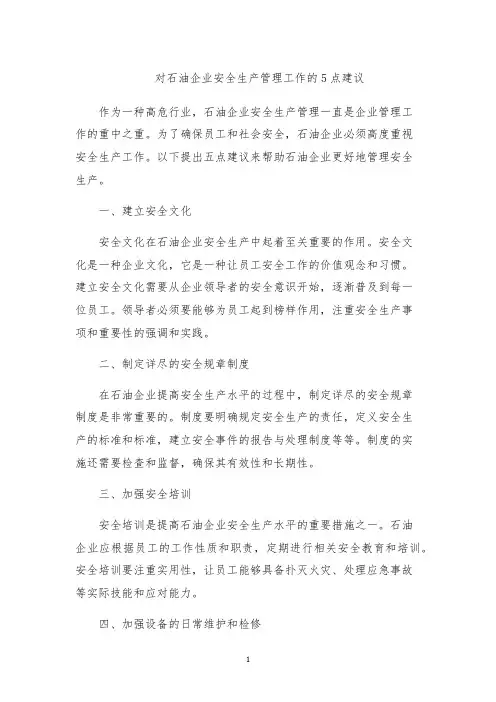 对石油企业安全生产管理工作的5点建议

作为一种高危行业，石油企业安全生产管理一直是企业管理工作的重中之重。为了确保员工和社会安全，石油企业必须高度重视安全生产工作。以下提出五点建议来帮助石油企业更好地管理安全生产。

一、建立安全文化

安全文化在石油企业安全生产中起着至关重要的作用。安全文化是一种企业文化，它是一种让员工安全工作的价值观念和习惯。建立安全文化需要从企业领导者的安全意识开始，逐渐普及到每一位员工。领导者必须要能够为员工起到榜样作用，注重安全生产事项和重要性的强调和实践。

二、制定详尽的安全规章制度

在石油企业提高安全生产水平的过程中，制定详尽的安全规章制度是非常重要的。制度要明确规定安全生产的责任，定义安全生产的标准和标准，建立安全事件的报告与处理制度等等。制度的实施还需要检查和监督，确保其有效性和长期性。

三、加强安全培训

安全培训是提高石油企业安全生产水平的重要措施之一。石油企业应根据员工的工作性质和职责，定期进行相关安全教育和培训。安全培训要注重实用性，让员工能够具备扑灭火灾、处理应急事故等实际技能和应对能力。

四、加强设备的日常维护和检修

1